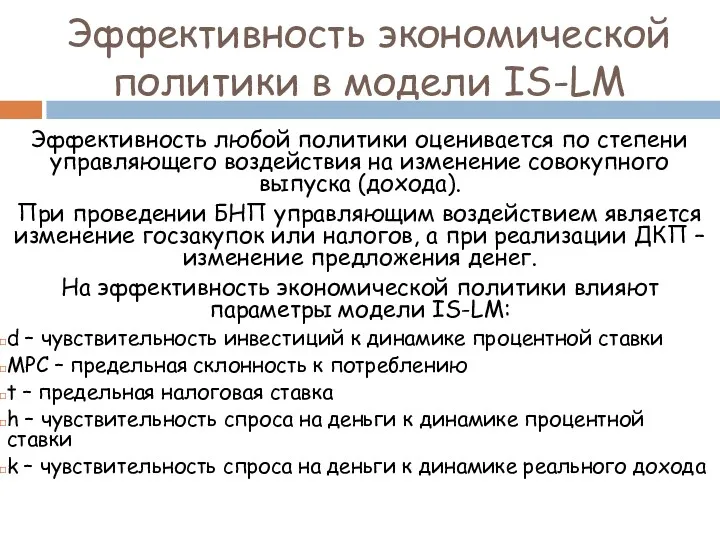 Эффективность экономической политики в модели IS-LM

Эффективность любой политики оценивается по степени управляющего воздействия на изменение совокупного выпуска (дохода).

При проведении БНП управляющим воздействием является изменение госзакупок или налогов, а при реализации ДКП – изменение предложения денег.

На эффективность экономической политики влияют параметры модели IS-LM:

d – чувствительность инвестиций к динамике процентной ставки

MPC – предельная склонность к потреблению

t – предельная налоговая ставка

h – чувствительность спроса на деньги к динамике процентной ставки

k – чувствительность спроса на деньги к динамике реального дохода